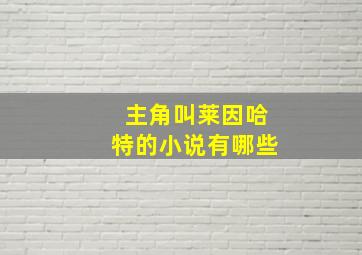 主角叫莱因哈特的小说有哪些